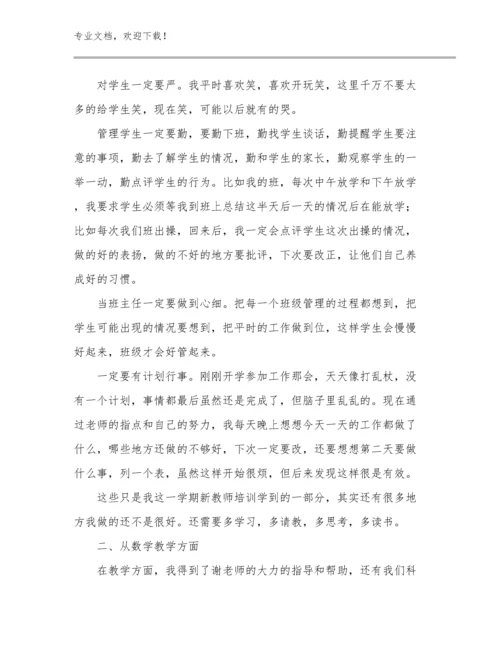 专业文档，欢迎下载！

对学生一定要严。我平时喜欢笑，喜欢开玩笑，这里千万不要太多的给学生笑，现在笑，可能以后就有的哭。

管理学生一定要勤，要勤下班，勤找学生谈话，勤提醒学生要注意的事项，勤去了解学生的情况，勤和学生的家长，勤观察学生的一举一动，勤点评学生的行为。比如我的班，每次中午放学和下午放学，我要求学生必须等我到班上总结这半天后一天的情况后在能放学；比如每次我们班出操，回来后，我一定会点评学生这次出操的情况，做的好的表扬，做的不好的地方要批评，下次要改正，让他们自己养成好的习惯。

当班主任一定要做到心细。把每一个班级管理的过程都想到，把学生可能出现的情况要想到，把平时的工作做到位，这样学生会慢慢好起来，班级才会好管起来。

一定要有计划行事。刚刚开学参加工作那会，天天像打乱杖，没有一个计划，事情都最后虽然还是完成了，但脑子里乱乱的。现在通过老师的指点和自己的努力，我每天晚上想想今天一天的工作都做了什么，哪些地方还做的不够好，下次一定要改，还要想想第二天要做什么事，列一个表，虽然这样开始很烦，但后来发现这样很是有效。

这些只是我这一学期新教师培训学到的一部分，其实还有很多地方我做的还不是很好。还需要多学习，多请教，多思考，多读书。

二、从数学教学方面

在教学方面，我得到了谢老师的大力的指导和帮助，还有我们科